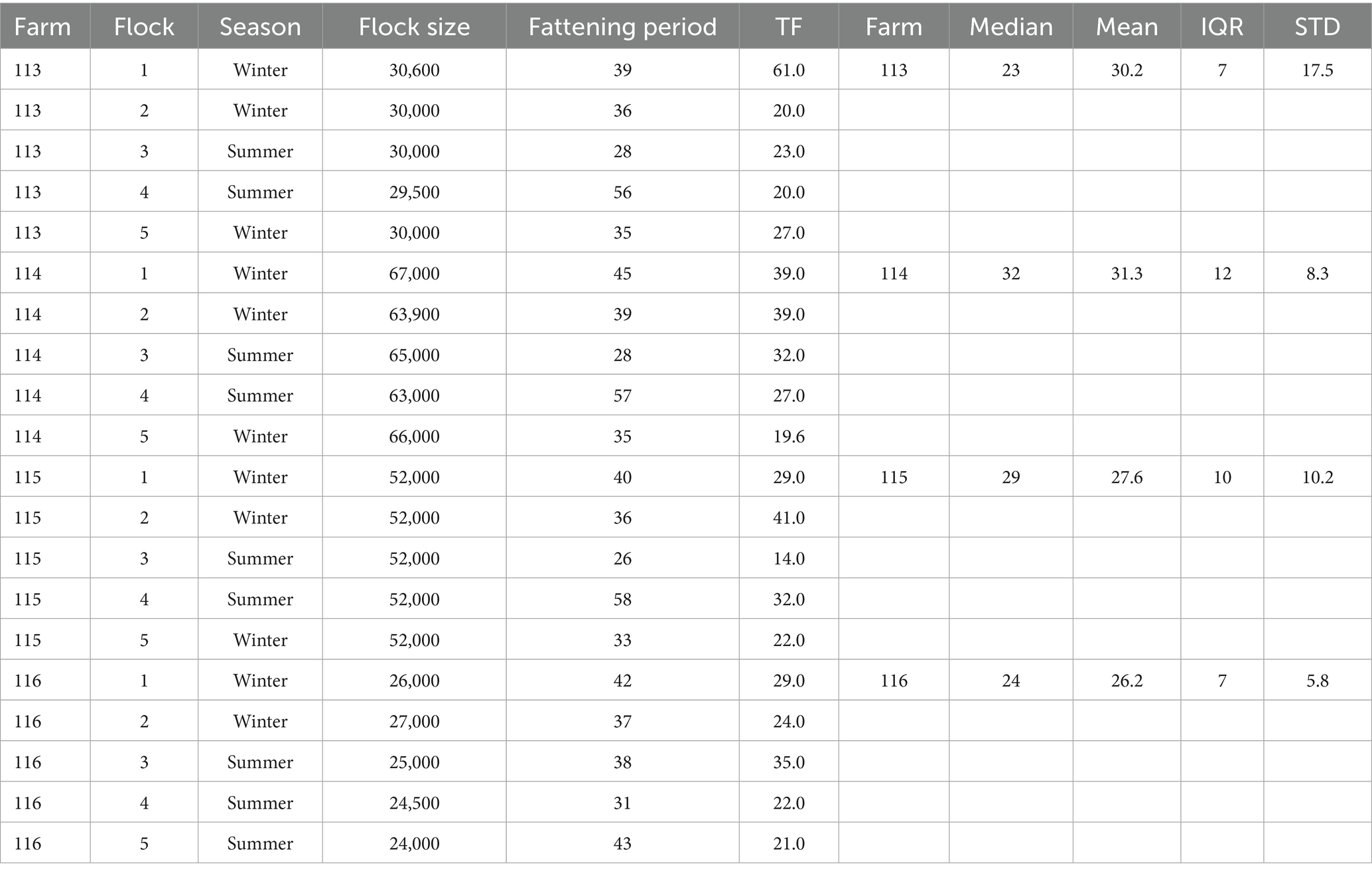 | Farm | Flock | Season | Flock size | Fattening period | TF | Farm | Median | Mean | IQR | STD |
|---|---|---|---|---|---|---|---|---|---|---|
| 113 | 1 | Winter | 30,600 | 39 | 61.0 | 113 | 23 | 30.2 | 7 | 17.5 |
| 113 | 2 | Winter | 30,000 | 36 | 20.0 | | | | | |
| 113 | 3 | Summer | 30,000 | 28 | 23.0 | | | | | |
| 113 | 4 | Summer | 29,500 | 56 | 20.0 | | | | | |
| 113 | 5 | Winter | 30,000 | 35 | 27.0 | | | | | |
| 114 | 1 | Winter | 67,000 | 45 | 39.0 | 114 | 32 | 31.3 | 12 | 8.3 |
| 114 | 2 | Winter | 63,900 | 39 | 39.0 | | | | | |
| 114 | 3 | Summer | 65,000 | 28 | 32.0 | | | | | |
| 114 | 4 | Summer | 63,000 | 57 | 27.0 | | | | | |
| 114 | 5 | Winter | 66,000 | 35 | 19.6 | | | | | |
| 115 | 1 | Winter | 52,000 | 40 | 29.0 | 115 | 29 | 27.6 | 10 | 10.2 |
| 115 | 2 | Winter | 52,000 | 36 | 41.0 | | | | | |
| 115 | 3 | Summer | 52,000 | 26 | 14.0 | | | | | |
| 115 | 4 | Summer | 52,000 | 58 | 32.0 | | | | | |
| 115 | 5 | Winter | 52,000 | 33 | 22.0 | | | | | |
| 116 | 1 | Winter | 26,000 | 42 | 29.0 | 116 | 24 | 26.2 | 7 | 5.8 |
| 116 | 2 | Winter | 27,000 | 37 | 24.0 | | | | | |
| 116 | 3 | Summer | 25,000 | 38 | 35.0 | | | | | |
| 116 | 4 | Summer | 24,500 | 31 | 22.0 | | | | | |
| 116 | 5 | Summer | 24,000 | 43 | 21.0 | | | | | |